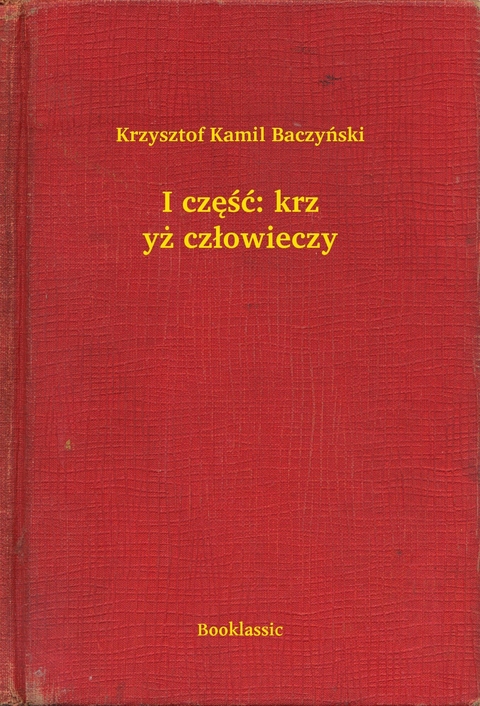 Krzysztof Kamil Baczyński

I część: krz
yż człowieczy

Booklassic